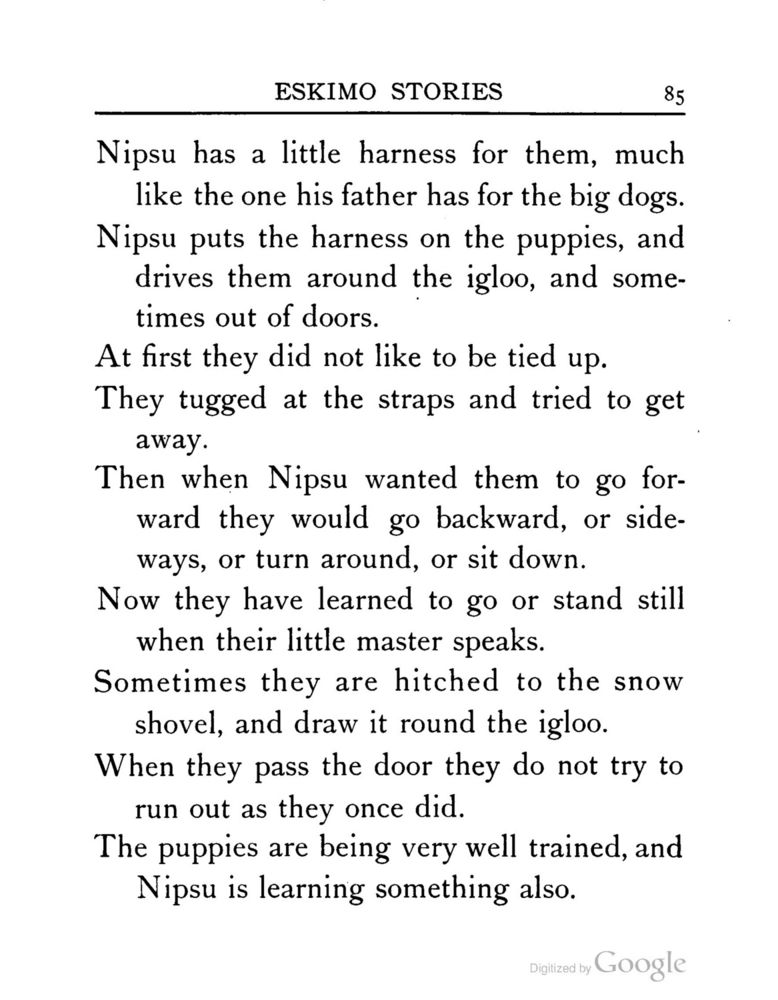 ESKIMO STORIES 85

Nipsu has a little harness for them, much like the one his father has for the big dogs.

Nipsu puts the harness on the puppies, and drives them around the igloo, and sometimes out of doors.

At first they did not like to be tied up.

They tugged at the straps and tried to get away.

Then when Nipsu wanted them to go forward they would go backward, or sideways, or turn around, or sit down.

Now they have learned to go or stand still when their little master speaks.

Sometimes they are hitched to the snow shovel, and draw it round the igloo.

When they pass the door they do not try to run out as they once did.

The puppies are being very well trained, and Nipsu is learning something also.

Digitized by Google